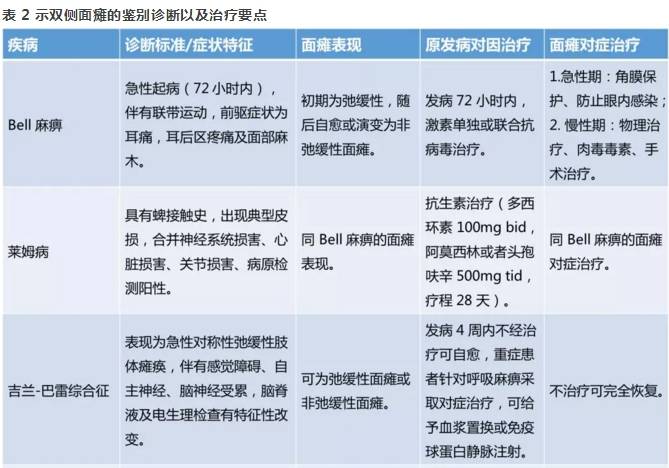 表 2 示双侧面瘫的鉴别诊断以及治疗要点

| 疾病 | 诊断标准/症状特征 | 面瘫表现 | 原发病对因治疗 | 面瘫对症治疗 |
|---|---|---|---|---|
| Bell 麻痹 | 急性起病（72 小时内），伴有联带运动，前驱症状为耳痛，耳后区疼痛及面部麻木。 | 初期为弛缓性，随后自愈或演变为非弛缓性面瘫。 | 发病 72 小时内，激素单独或联合抗病毒治疗。 | 1.急性期：角膜保护、防止眼内感染；2. 慢性期：物理治疗、肉毒毒素、手术治疗。 |
| 莱姆病 | 具有蜱接触史，出现典型皮损，合并神经系统损害、心脏损害、关节损害、病原检测阳性。 | 同 Bell 麻痹的面瘫表现。 | 抗生素治疗（多西环素 100mg bid，阿莫西林或者头孢呋辛 500mg tid，疗程 28 天）。 | 同 Bell 麻痹的面瘫对症治疗。 |
| 吉兰-巴雷综合征 | 表现为急性对称性弛缓性肢体瘫痪，伴有感觉障碍、自主神经、脑神经受累，脑脊液及电生理检查有特征性改变。 | 可为弛缓性面瘫或非弛缓性面瘫。 | 发病 4 周内不经治疗可自愈，重症患者针对呼吸麻痹采取对症治疗，可给予血浆置换或免疫球蛋白静脉注射。 | 不治疗可完全恢复。 |